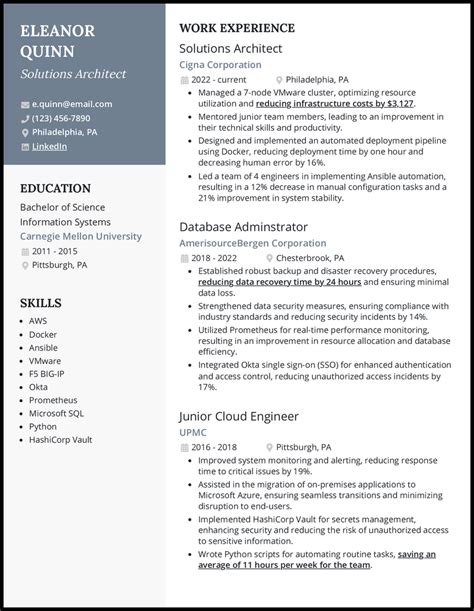 ELEANOR QUINN
Solutions Architect

e.quinn@email.com
(123) 456-7890
Philadelphia, PA
LinkedIn

EDUCATION
Bachelor of Science
Information Systems
Carnegie Mellon University
2011 - 2015
Pittsburgh, PA

SKILLS
- AWS
- Docker
- Ansible
- VMware
- F5 BIG-IP
- Okta
- Prometheus
- Microsoft SQL
- Python
- HashiCorp Vault

WORK EXPERIENCE
Solutions Architect
Cigna Corporation
2022 - current
Philadelphia, PA
- Managed a 7-node VMware cluster, optimizing resource utilization and reducing infrastructure costs by $3,127.
- Mentored junior team members, leading to an improvement in their technical skills and productivity.
- Designed and implemented an automated deployment pipeline using Docker, reducing deployment time by one hour and decreasing human error by 16%.
- Led a team of 4 engineers in implementing Ansible automation, resulting in a 12% decrease in manual configuration tasks and a 21% improvement in system stability.

Database Adminstrator
AmerisourceBergen Corporation
2018 - 2022
Chesterbrook, PA
- Established robust backup and disaster recovery procedures, reducing data recovery time by 24 hours and ensuring minimal data loss.
- Strengthened data security measures, ensuring compliance with industry standards and reducing security incidents by 14%.
- Utilized Prometheus for real-time performance monitoring, resulting in an improvement in resource allocation and database efficiency.
- Integrated Okta single sign-on (SSO) for enhanced authentication and access control, reducing unauthorized access incidents by 17%.

Junior Cloud Engineer
UPMC
2016 - 2018
Pittsburgh, PA
- Improved system monitoring and alerting, reducing response time to critical issues by 19%.
- Assisted in the migration of on-premises applications to Microsoft Azure, ensuring seamless transitions and minimizing disruption to end-users.
- Implemented HashiCorp Vault for secrets management, enhancing security and reducing the risk of unauthorized access to sensitive information.
- Wrote Python scripts for automating routine tasks, saving an average of 11 hours per week for the team.